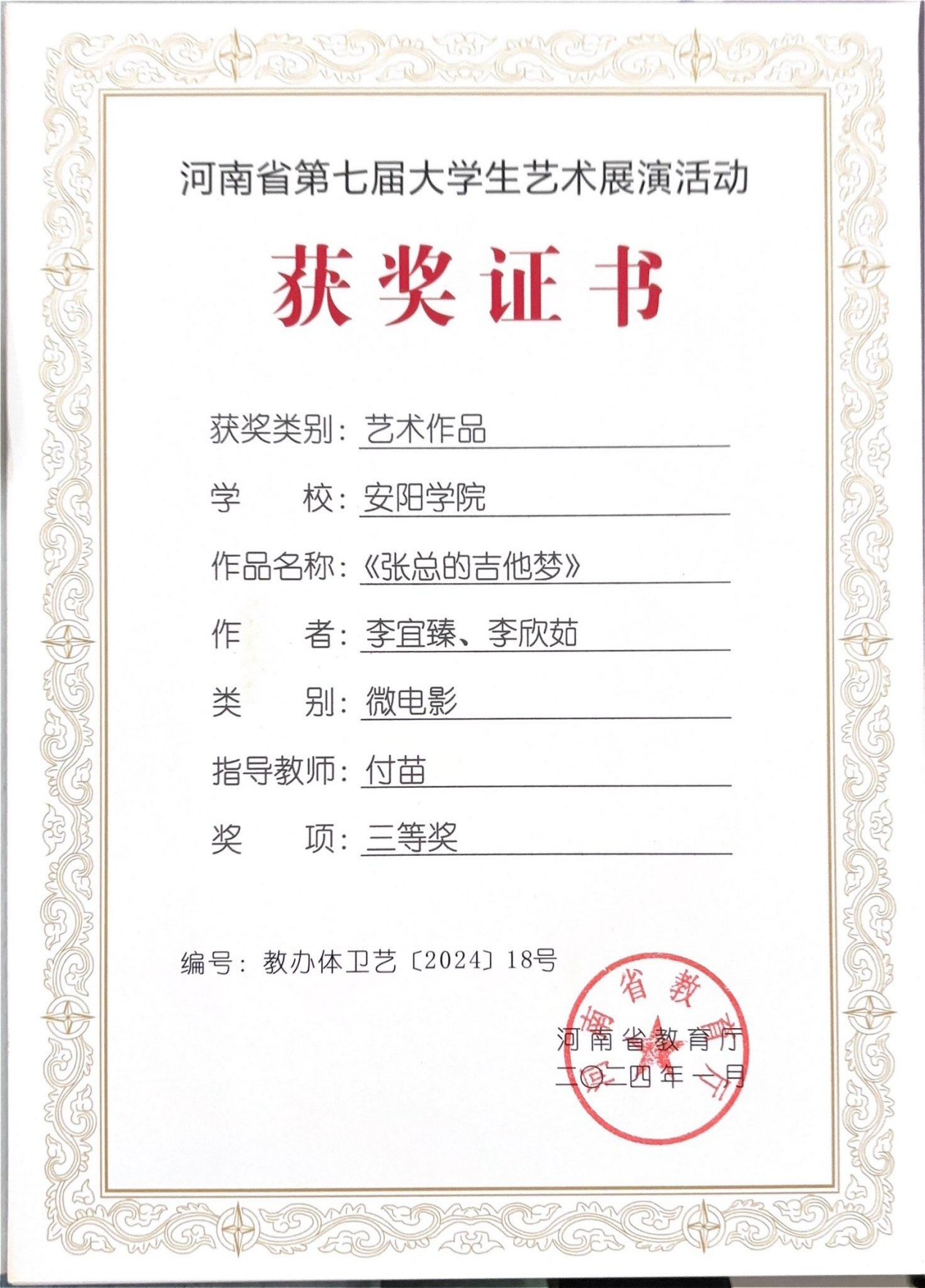 河南省第七届大学生艺术展演活动

获奖证书

获奖类别：艺术作品

学　　校：安阳学院

作品名称：《张总的吉他梦》

作　　者：李宜臻、李欣茹

类　　别：微电影

指导教师：付苗

奖　　项：三等奖

编号：教办体卫艺〔2024〕18号

河南省教育厅
二〇二四年一月

河南省教育厅